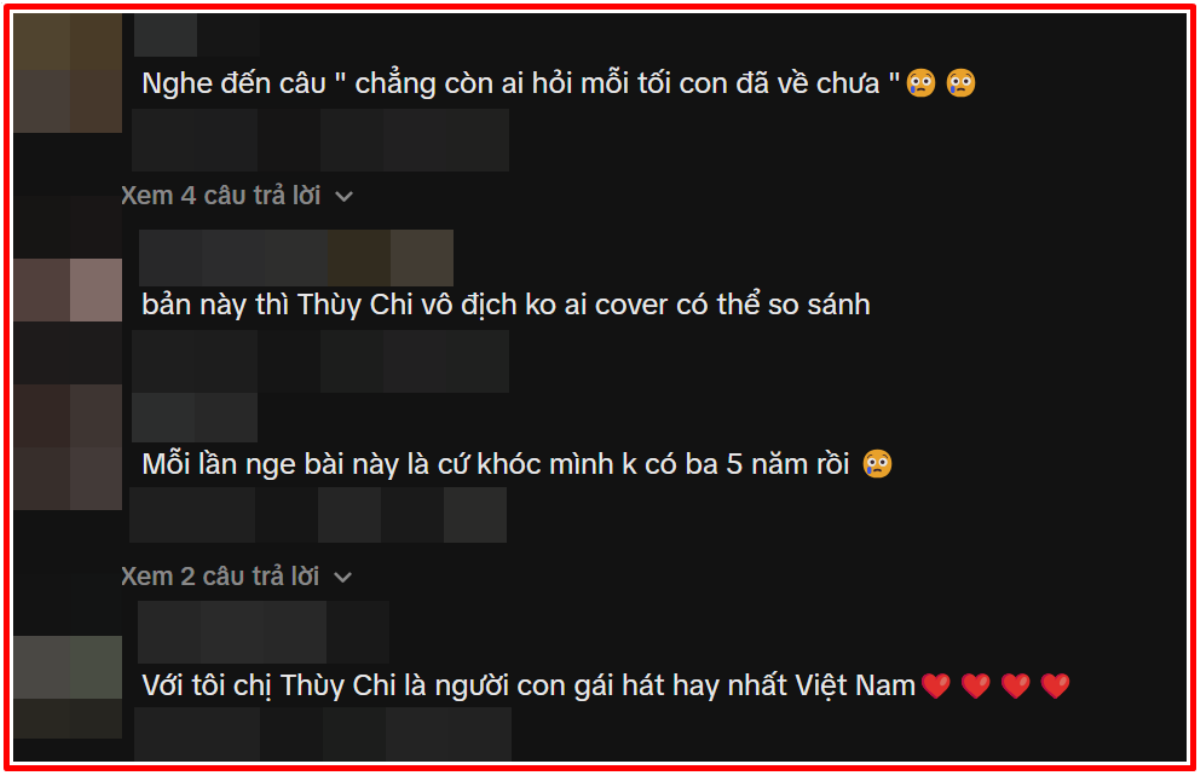 Nghe đến câu " chẳng còn ai hỏi mỗi tối con đã về chưa "😢 😢

Xem 4 câu trả lời

bản này thì Thùy Chi vô địch ko ai cover có thể so sánh

Mỗi lần nge bài này là cứ khóc mình k có ba 5 năm rồi 😢

Xem 2 câu trả lời

Với tôi chị Thùy Chi là người con gái hát hay nhất Việt Nam❤️ ❤️ ❤️ ❤️